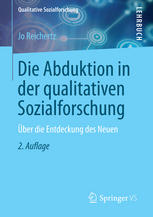 Qualitative Sozialforschung

LEHRBUCH

Jo Reichertz

Die Abduktion in der qualitativen Sozialforschung

Über die Entdeckung des Neuen

2. Auflage

Springer VS